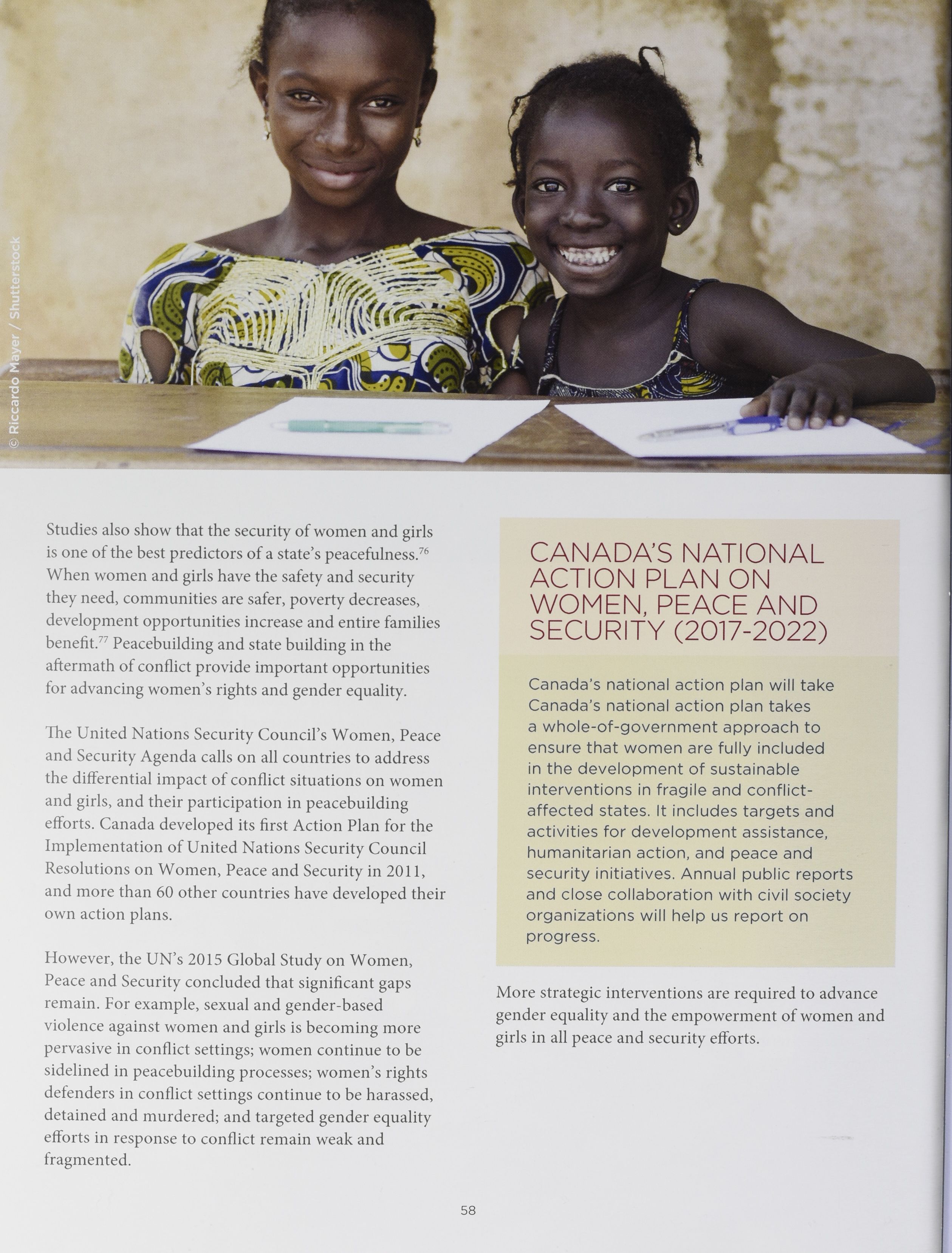 © Riccardo Mayer / Shutterstock

Studies also show that the security of women and girls is one of the best predictors of a state's peacefulness.$^{76}$ When women and girls have the safety and security they need, communities are safer, poverty decreases, development opportunities increase and entire families benefit.$^{77}$ Peacebuilding and state building in the aftermath of conflict provide important opportunities for advancing women's rights and gender equality.

The United Nations Security Council's Women, Peace and Security Agenda calls on all countries to address the differential impact of conflict situations on women and girls, and their participation in peacebuilding efforts. Canada developed its first Action Plan for the Implementation of United Nations Security Council Resolutions on Women, Peace and Security in 2011, and more than 60 other countries have developed their own action plans.

However, the UN's 2015 Global Study on Women, Peace and Security concluded that significant gaps remain. For example, sexual and gender-based violence against women and girls is becoming more pervasive in conflict settings; women continue to be sidelined in peacebuilding processes; women's rights defenders in conflict settings continue to be harassed, detained and murdered; and targeted gender equality efforts in response to conflict remain weak and fragmented.

CANADA'S NATIONAL ACTION PLAN ON WOMEN, PEACE AND SECURITY (2017-2022)

Canada's national action plan will take Canada's national action plan takes a whole-of-government approach to ensure that women are fully included in the development of sustainable interventions in fragile and conflict-affected states. It includes targets and activities for development assistance, humanitarian action, and peace and security initiatives. Annual public reports and close collaboration with civil society organizations will help us report on progress.

More strategic interventions are required to advance gender equality and the empowerment of women and girls in all peace and security efforts.

58